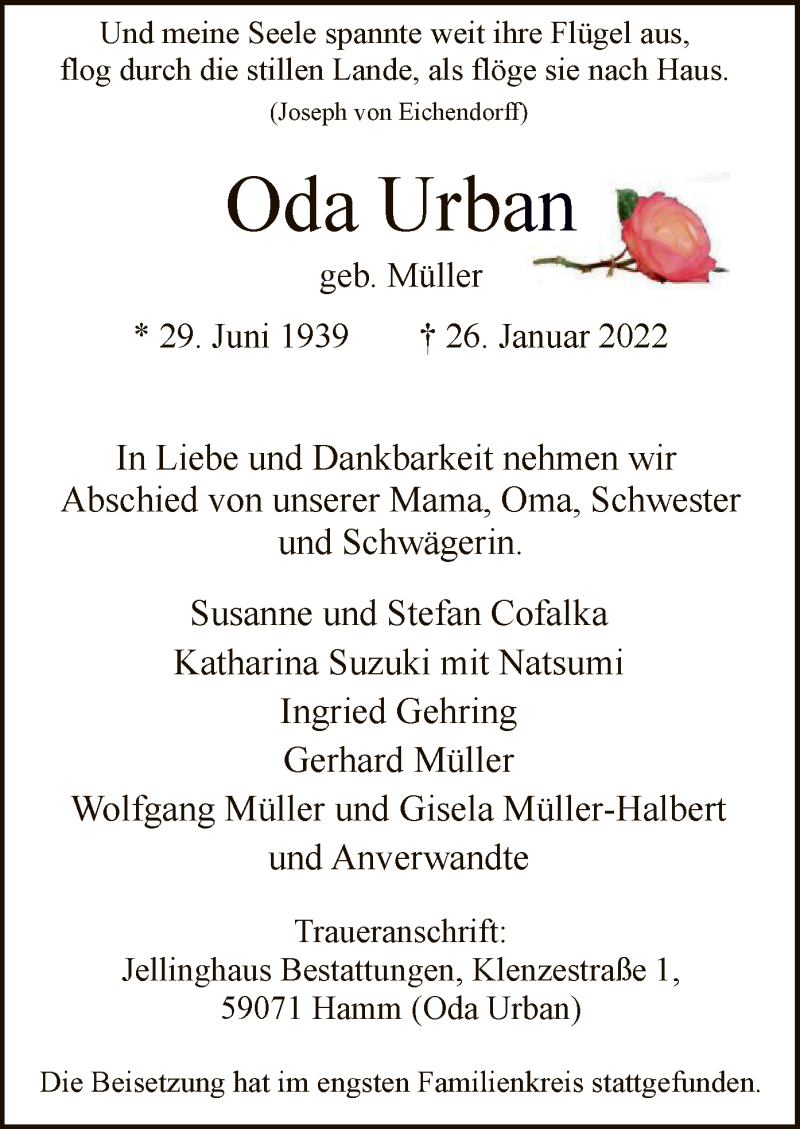 Und meine Seele spannte weit ihre Flügel aus,
flog durch die stillen Lande, als flöge sie nach Haus.
(Joseph von Eichendorff)

Oda Urban
geb. Müller

* 29. Juni 1939 † 26. Januar 2022

In Liebe und Dankbarkeit nehmen wir Abschied von unserer Mama, Oma, Schwester und Schwägerin.

Susanne und Stefan Cofalka
Katharina Suzuki mit Natsumi
Ingried Gehring
Gerhard Müller
Wolfgang Müller und Gisela Müller-Halbert
und Anverwandte

Traueranschrift:
Jellinghaus Bestattungen, Klenzestraße 1,
59071 Hamm (Oda Urban)

Die Beisetzung hat im engsten Familienkreis stattgefunden.